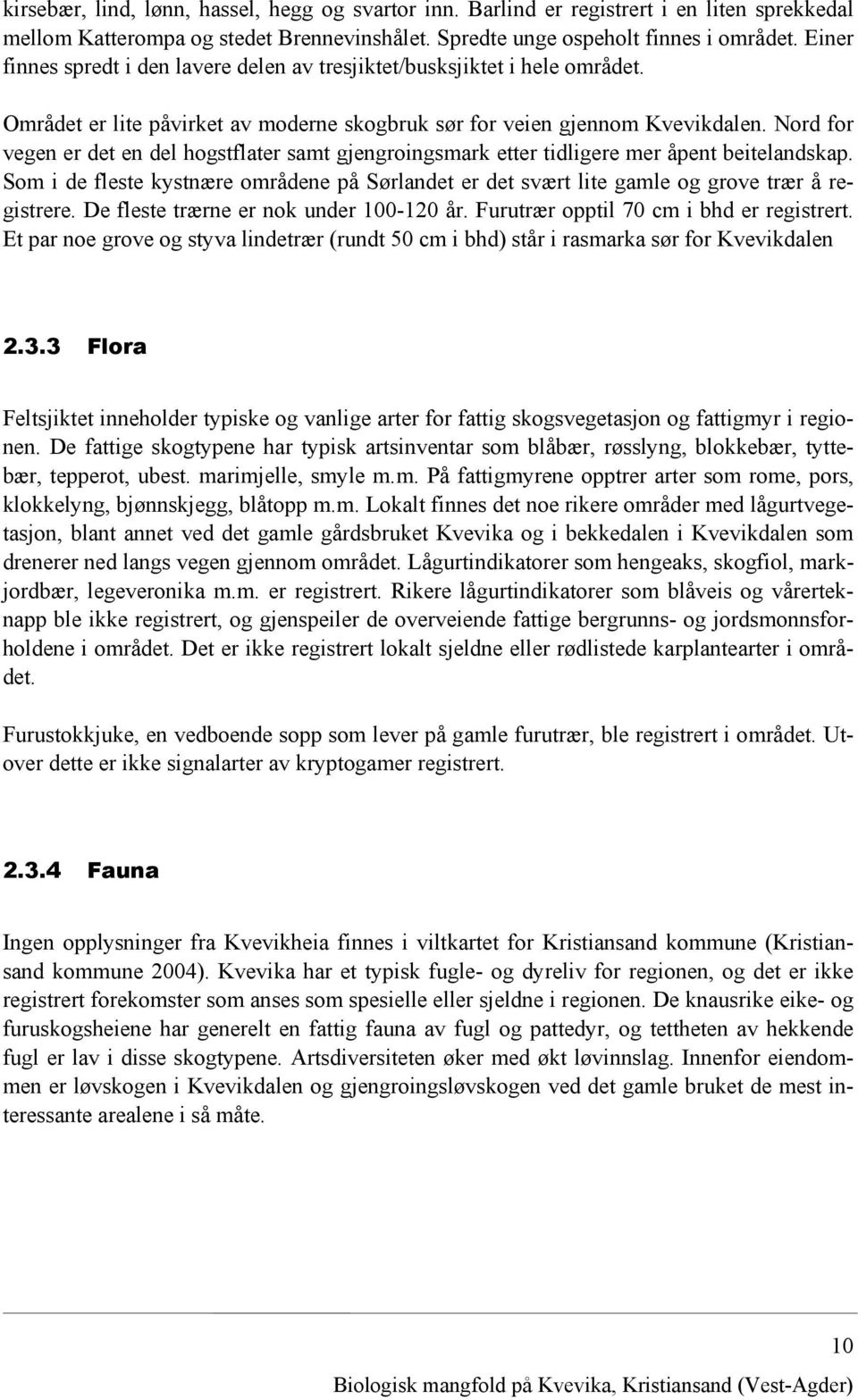 kirsebær, lind, lønn, hassel, hegg og svartor inn. Barlind er registrert i en liten sprekkedal mellom Katterompa og stedet Brennevinshålet. Spredte unge ospeholt finnes i området. Einer finnes spredt i den lavere delen av tresjiktet/busksjiktet i hele området.

Området er lite påvirket av moderne skogbruk sør for veien gjennom Kvevikdalen. Nord for vegen er det en del hogstflater samt gjengroingsmark etter tidligere mer åpent beitelandskap. Som i de fleste kystnære områdene på Sørlandet er det svært lite gamle og grove trær å registrere. De fleste trærne er nok under 100-120 år. Furutrær opptil 70 cm i bhd er registrert. Et par noe grove og styva lindetrær (rundt 50 cm i bhd) står i rasmarka sør for Kvevikdalen

2.3.3 Flora

Feltsjiktet inneholder typiske og vanlige arter for fattig skogsvegetasjon og fattigmyr i regionen. De fattige skogtypene har typisk artsinventar som blåbær, røsslyng, blokkebær, tyttebær, tepperot, ubest. marimjelle, smyle m.m. På fattigmyrene opptrer arter som rome, pors, klokkelyng, bjønnskjegg, blåtopp m.m. Lokalt finnes det noe rikere områder med lågurtvegetasjon, blant annet ved det gamle gårdsbruket Kvevika og i bekkedalen i Kvevikdalen som drenerer ned langs vegen gjennom området. Lågurtindikatorer som hengeaks, skogfiol, markjordbær, legeveronika m.m. er registrert. Rikere lågurtindikatorer som blåveis og vårerteknapp ble ikke registrert, og gjenspeiler de overveiende fattige bergrunns- og jordsmonnsforholdene i området. Det er ikke registrert lokalt sjeldne eller rødlistede karplantearter i området.

Furustokkjuke, en vedboende sopp som lever på gamle furutrær, ble registrert i området. Utover dette er ikke signalarter av kryptogamer registrert.

2.3.4 Fauna

Ingen opplysninger fra Kvevikheia finnes i viltkartet for Kristiansand kommune (Kristiansand kommune 2004). Kvevika har et typisk fugle- og dyreliv for regionen, og det er ikke registrert forekomster som anses som spesielle eller sjeldne i regionen. De knausrike eike- og furuskogsheiene har generelt en fattig fauna av fugl og pattedyr, og tettheten av hekkende fugl er lav i disse skogtypene. Artsdiversiteten øker med økt løvinnslag. Innenfor eiendommen er løvskogen i Kvevikdalen og gjengroingsløvskogen ved det gamle bruket de mest interessante arealene i så måte.

10

Biologisk mangfold på Kvevika, Kristiansand (Vest-Agder)